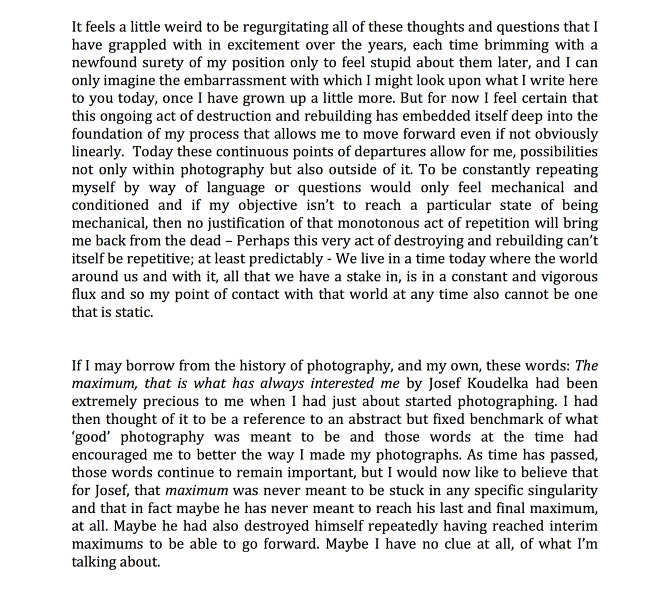 It feels a little weird to be regurgitating all of these thoughts and questions that I have grappled with in excitement over the years, each time brimming with a newfound surety of my position only to feel stupid about them later, and I can only imagine the embarrassment with which I might look upon what I write here to you today, once I have grown up a little more. But for now I feel certain that this ongoing act of destruction and rebuilding has embedded itself deep into the foundation of my process that allows me to move forward even if not obviously linearly.  Today these continuous points of departures allow for me, possibilities not only within photography but also outside of it. To be constantly repeating myself by way of language or questions would only feel mechanical and conditioned and if my objective isn't to reach a particular state of being mechanical, then no justification of that monotonous act of repetition will bring me back from the dead – Perhaps this very act of destroying and rebuilding can't itself be repetitive; at least predictably - We live in a time today where the world around us and with it, all that we have a stake in, is in a constant and vigorous flux and so my point of contact with that world at any time also cannot be one that is static.

If I may borrow from the history of photography, and my own, these words: The maximum, that is what has always interested me by Josef Koudelka had been extremely precious to me when I had just about started photographing. I had then thought of it to be a reference to an abstract but fixed benchmark of what 'good' photography was meant to be and those words at the time had encouraged me to better the way I made my photographs. As time has passed, those words continue to remain important, but I would now like to believe that for Josef, that maximum was never meant to be stuck in any specific singularity and that in fact maybe he has never meant to reach his last and final maximum, at all. Maybe he had also destroyed himself repeatedly having reached interim maximums to be able to go forward. Maybe I have no clue at all, of what I'm talking about.